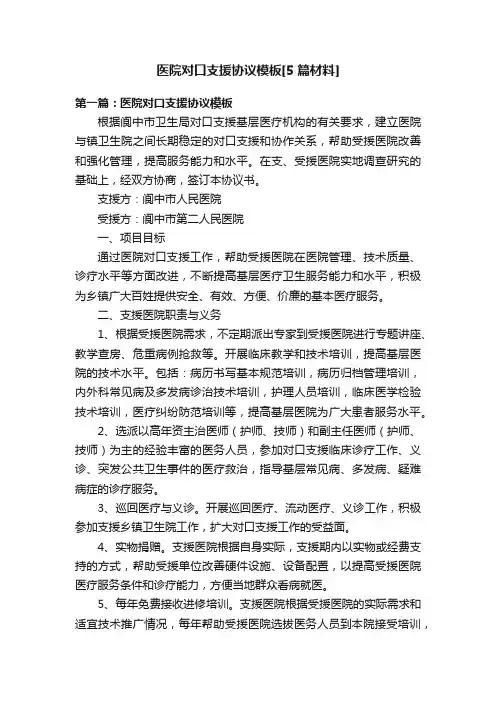 医院对口支援协议模板[5 篇材料]

第一篇：医院对口支援协议模板

根据阆中市卫生局对口支援基层医疗机构的有关要求，建立医院与镇卫生院之间长期稳定的对口支援和协作关系，帮助受援医院改善和强化管理，提高服务能力和水平。在支、受援医院实地调查研究的基础上，经双方协商，签订本协议书。

支援方：阆中市人民医院

受援方：阆中市第二人民医院

一、项目目标

通过医院对口支援工作，帮助受援医院在医院管理、技术质量、诊疗水平等方面改进，不断提高基层医疗卫生服务能力和水平，积极为乡镇广大百姓提供安全、有效、方便、价廉的基本医疗服务。

二、支援医院职责与义务

1、根据受援医院需求，不定期派出专家到受援医院进行专题讲座、教学查房、危重病例抢救等。开展临床教学和技术培训，提高基层医院的技术水平。包括：病历书写基本规范培训，病历归档管理培训，内外科常见病及多发病诊治技术培训，护理人员培训，临床医学检验技术培训，医疗纠纷防范培训等，提高基层医院为广大患者服务水平。

2、选派以高年资主治医师（护师、技师）和副主任医师（护师、技师）为主的经验丰富的医务人员，参加对口支援临床诊疗工作、义诊、突发公共卫生事件的医疗救治，指导基层常见病、多发病、疑难病症的诊疗服务。

3、巡回医疗与义诊。开展巡回医疗、流动医疗、义诊工作，积极参加支援乡镇卫生院工作，扩大对口支援工作的受益面。

4、实物捐赠。支援医院根据自身实际，支援期内以实物或经费支持的方式，帮助受援单位改善硬件设施、设备配置，以提高受援医院医疗服务条件和诊疗能力，方便当地群众看病就医。

5、每年免费接收进修培训。支援医院根据受援医院的实际需求和适宜技术推广情况，每年帮助受援医院选拔医务人员到本院接受培训，